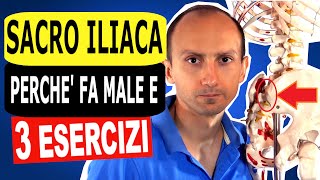 SACRO ILIACA
PERCHE' FA MALE E
3 ESERCIZI